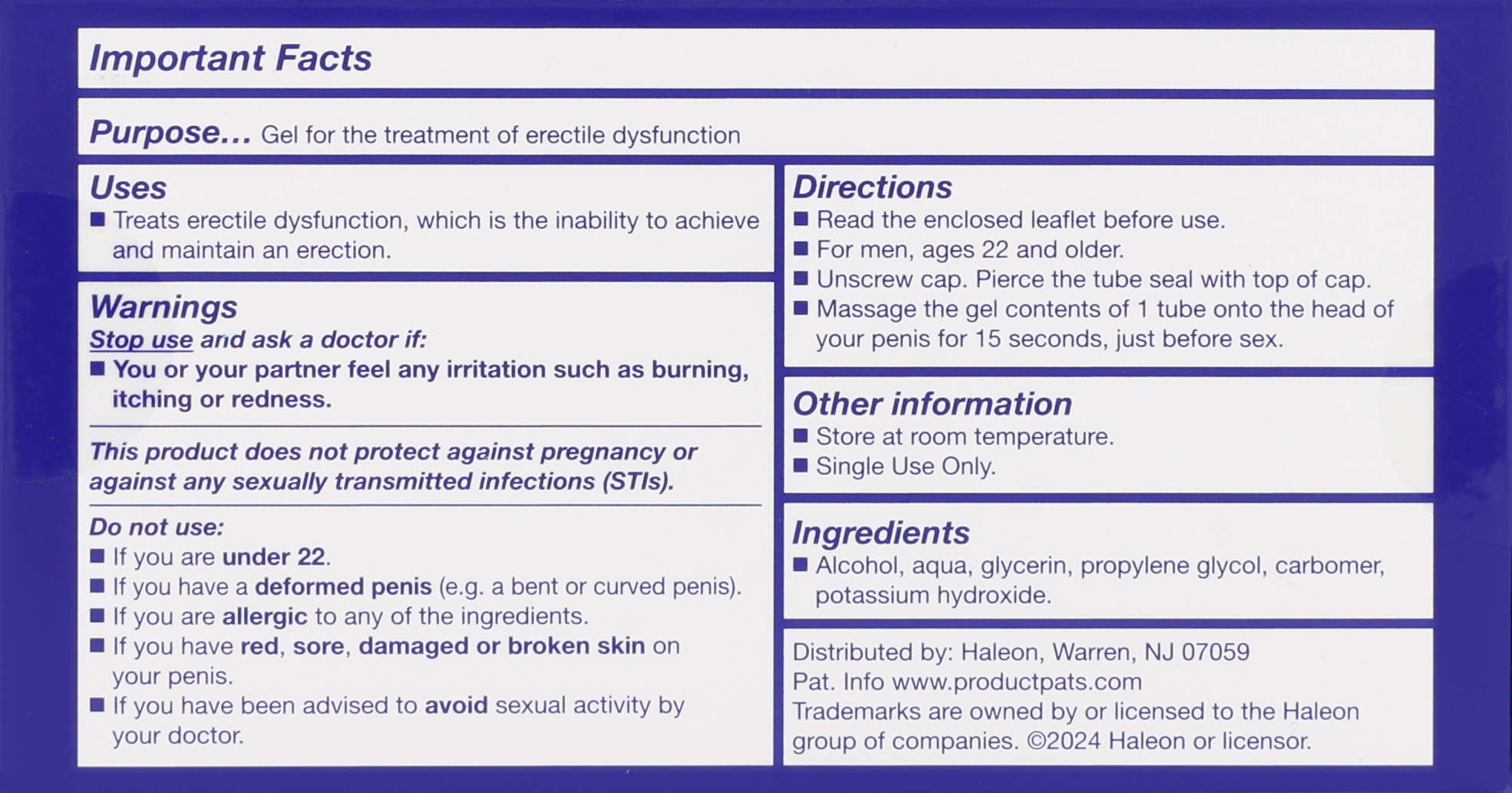 Important Facts

Purpose... Gel for the treatment of erectile dysfunction

Uses
■ Treats erectile dysfunction, which is the inability to achieve and maintain an erection.

Warnings
Stop use and ask a doctor if:
■ You or your partner feel any irritation such as burning, itching or redness.

This product does not protect against pregnancy or against any sexually transmitted infections (STIs).

Do not use:
■ If you are under 22.
■ If you have a deformed penis (e.g. a bent or curved penis).
■ If you are allergic to any of the ingredients.
■ If you have red, sore, damaged or broken skin on your penis.
■ If you have been advised to avoid sexual activity by your doctor.

Directions
■ Read the enclosed leaflet before use.
■ For men, ages 22 and older.
■ Unscrew cap. Pierce the tube seal with top of cap.
■ Massage the gel contents of 1 tube onto the head of your penis for 15 seconds, just before sex.

Other information
■ Store at room temperature.
■ Single Use Only.

Ingredients
■ Alcohol, aqua, glycerin, propylene glycol, carbomer, potassium hydroxide.

Distributed by: Haleon, Warren, NJ 07059
Pat. Info www.productpats.com
Trademarks are owned by or licensed to the Haleon group of companies. ©2024 Haleon or licensor.